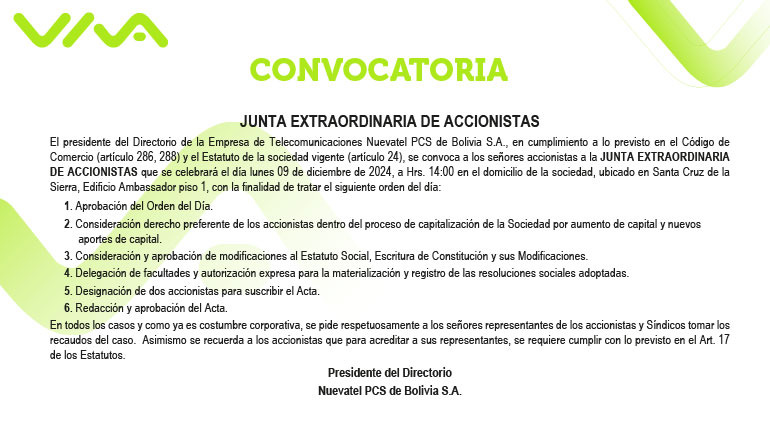 VIVA

CONVOCATORIA

JUNTA EXTRAORDINARIA DE ACCIONISTAS

El presidente del Directorio de la Empresa de Telecomunicaciones Nuevatel PCS de Bolivia S.A., en cumplimiento a lo previsto en el Código de Comercio (artículo 286, 288) y el Estatuto de la sociedad vigente (artículo 24), se convoca a los señores accionistas a la JUNTA EXTRAORDINARIA DE ACCIONISTAS que se celebrará el día lunes 09 de diciembre de 2024, a Hrs. 14:00 en el domicilio de la sociedad, ubicado en Santa Cruz de la Sierra, Edificio Ambassador piso 1, con la finalidad de tratar el siguiente orden del día:

1. Aprobación del Orden del Día.
2. Consideración derecho preferente de los accionistas dentro del proceso de capitalización de la Sociedad por aumento de capital y nuevos aportes de capital.
3. Consideración y aprobación de modificaciones al Estatuto Social, Escritura de Constitución y sus Modificaciones.
4. Delegación de facultades y autorización expresa para la materialización y registro de las resoluciones sociales adoptadas.
5. Designación de dos accionistas para suscribir el Acta.
6. Redacción y aprobación del Acta.

En todos los casos y como ya es costumbre corporativa, se pide respetuosamente a los señores representantes de los accionistas y Síndicos tomar los recaudos del caso. Asimismo se recuerda a los accionistas que para acreditar a sus representantes, se requiere cumplir con lo previsto en el Art. 17 de los Estatutos.

Presidente del Directorio
Nuevatel PCS de Bolivia S.A.